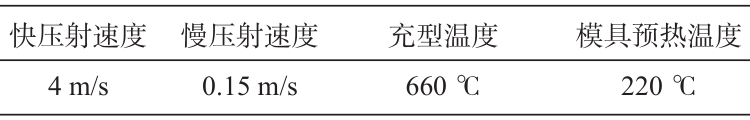 | 快压射速度 | 慢压射速度 | 充型温度 | 模具预热温度 |
|---|---|---|---|
| 4 m/s | 0.15 m/s | 660 ℃ | 220 ℃ |